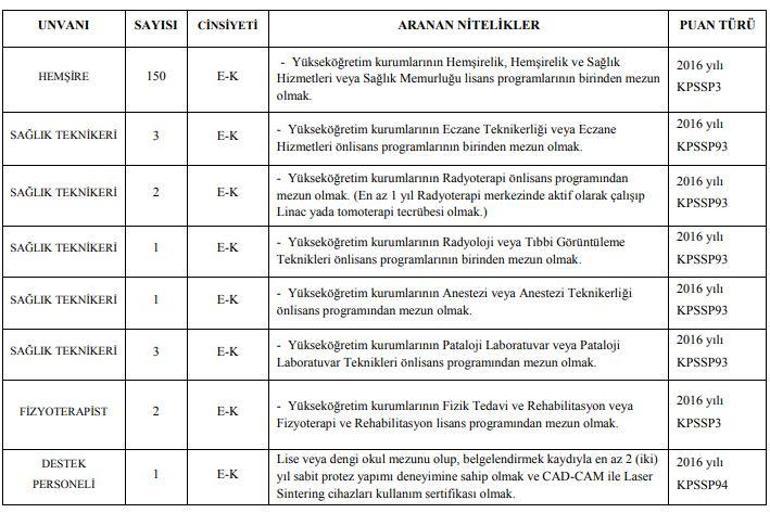 | UNVANI | SAYISI | CİNSİYETİ | ARANAN NİTELİKLER | PUAN TÜRÜ |
|---|---|---|---|---|
| HEMŞİRE | 150 | E-K | - Yükseköğretim kurumlarının Hemşirelik, Hemşirelik ve Sağlık Hizmetleri veya Sağlık Memurluğu lisans programlarının birinden mezun olmak. | 2016 yılı KPSSP3 |
| SAĞLIK TEKNİKERİ | 3 | E-K | - Yükseköğretim kurumlarının Eczane Teknikerliği veya Eczane Hizmetleri önlisans programlarının birinden mezun olmak. | 2016 yılı KPSSP93 |
| SAĞLIK TEKNİKERİ | 2 | E-K | - Yükseköğretim kurumlarının Radyoterapi önlisans programından mezun olmak. (En az 1 yıl Radyoterapi merkezinde aktif olarak çalışıp Linac yada tomoterapi tecrübesi olmak.) | 2016 yılı KPSSP93 |
| SAĞLIK TEKNİKERİ | 1 | E-K | - Yükseköğretim kurumlarının Radyoloji veya Tıbbi Görüntüleme Teknikleri önlisans programlarının birinden mezun olmak. | 2016 yılı KPSSP93 |
| SAĞLIK TEKNİKERİ | 1 | E-K | - Yükseköğretim kurumlarının Anestezi veya Anestezi Teknikerliği önlisans programından mezun olmak. | 2016 yılı KPSSP93 |
| SAĞLIK TEKNİKERİ | 3 | E-K | - Yükseköğretim kurumlarının Pataloji Laboratuvar veya Pataloji Laboratuvar Teknikleri önlisans programından mezun olmak. | 2016 yılı KPSSP93 |
| FİZYOTERAPİST | 2 | E-K | - Yükseköğretim kurumlarının Fizik Tedavi ve Rehabilitasyon veya Fizyoterapi ve Rehabilitasyon lisans programından mezun olmak. | 2016 yılı KPSSP3 |
| DESTEK PERSONELİ | 1 | E-K | Lise veya dengi okul mezunu olup, belgelendirmek kaydıyla en az 2 (iki) yıl sabit protez yapımı deneyimine sahip olmak ve CAD-CAM ile Laser Sintering cihazları kullanım sertifikası olmak. | 2016 yılı KPSSP94 |